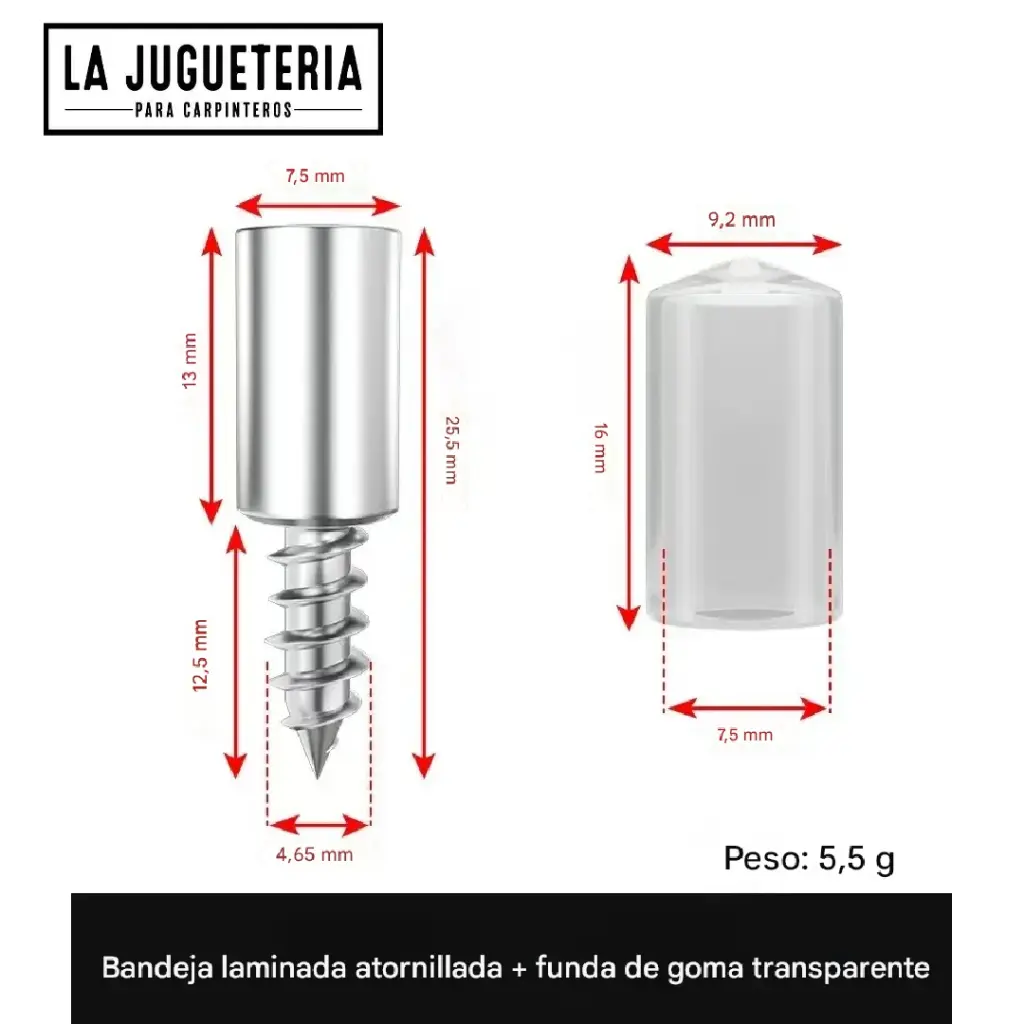 LA JUGUETERIA
PARA CARPINTEROS

7,5 mm

13 mm

25,5 mm

12,5 mm

4,65 mm

9,2 mm

16 mm

7,5 mm

Peso: 5,5 g

Bandeja laminada atornillada + funda de goma transparente